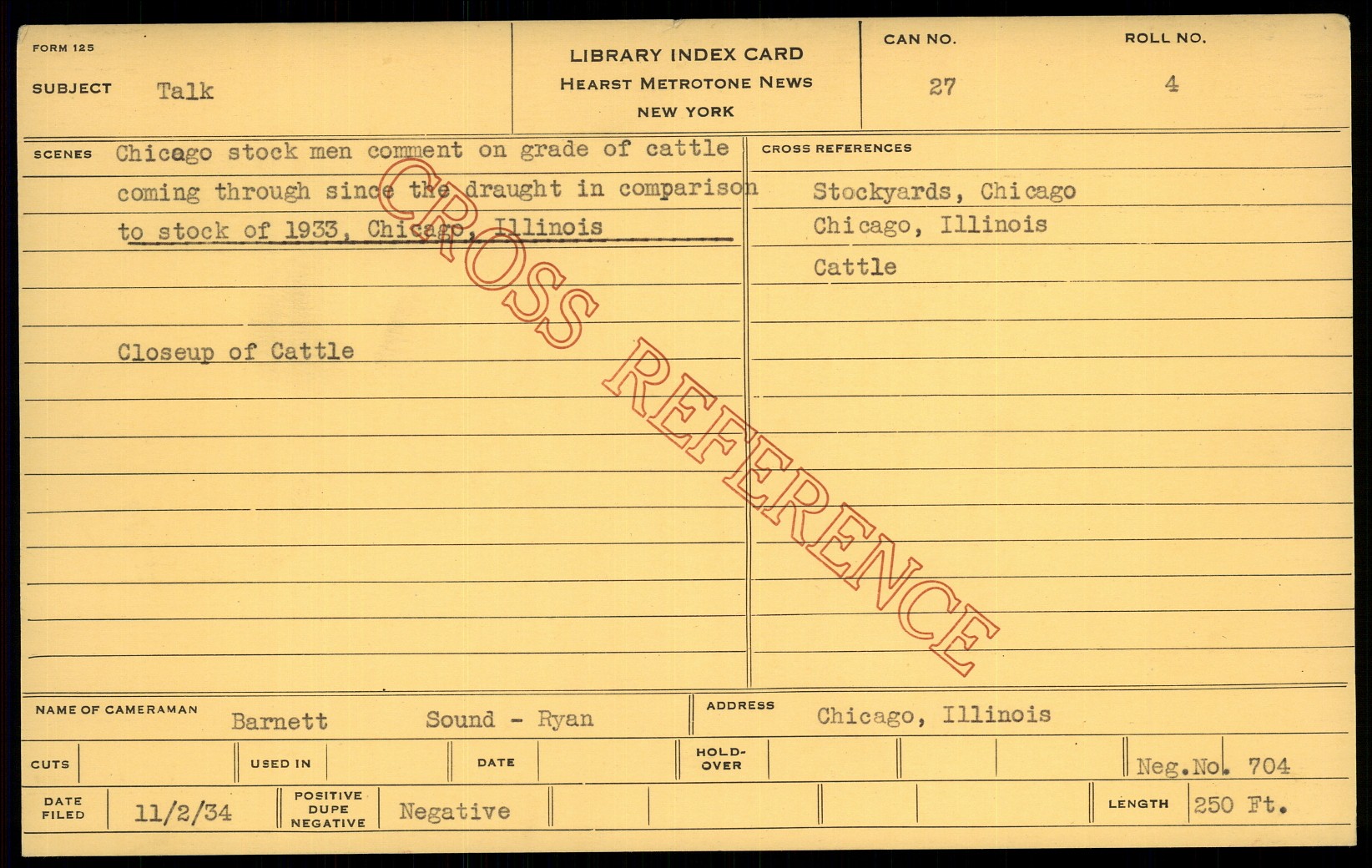 FORM 125

SUBJECT Talk

LIBRARY INDEX CARD
HEARST METROTONE NEWS
NEW YORK

CAN NO.
27

ROLL NO.
4

SCENES Chicago stock men comment on grade of cattle coming through since the draught in comparison to stock of 1933, Chicago, Illinois

Closeup of Cattle

CROSS REFERENCES
Stockyards, Chicago
Chicago, Illinois
Cattle

NAME OF CAMERAMAN Barnett Sound - Ryan

ADDRESS Chicago, Illinois

CUTS

USED IN

DATE

HOLD-OVER

Neg.No. 704

DATE FILED 11/2/34

POSITIVE DUPE NEGATIVE Negative

LENGTH 250 Ft.

CROSS REFERENCE